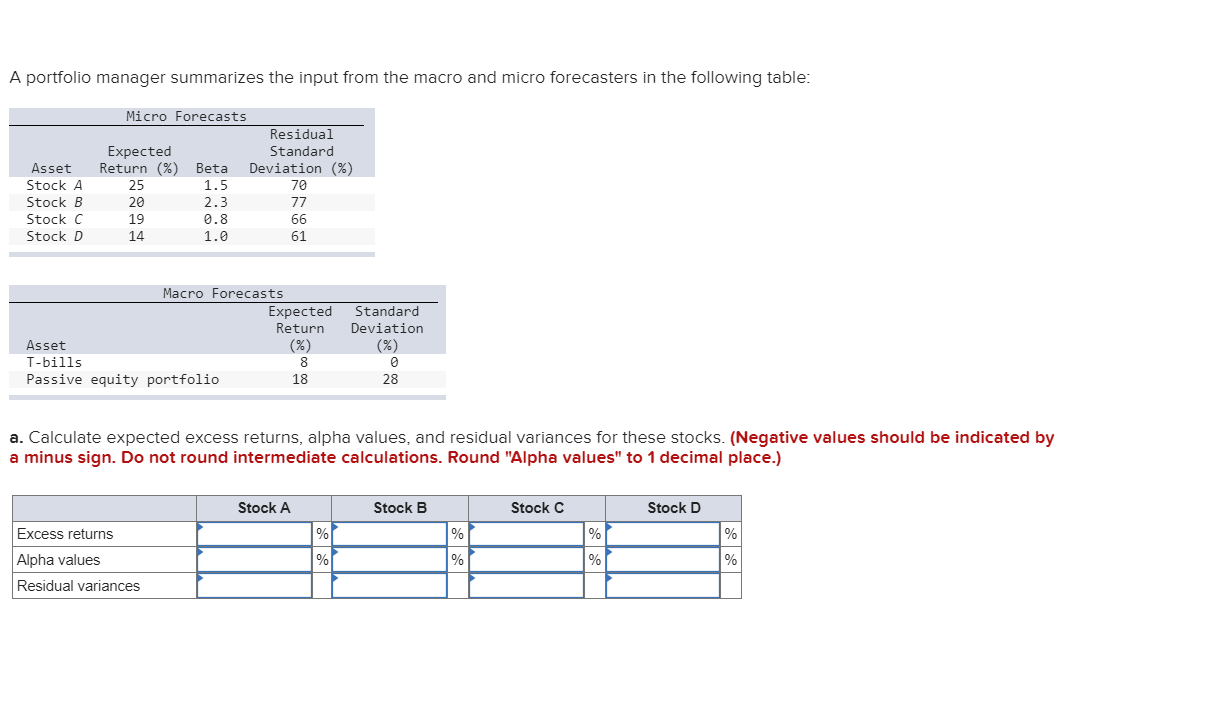 A portfolio manager summarizes the input from the macro and micro forecasters in the following table:

Micro Forecasts

| Asset | Expected Return (%) | Beta | Residual Standard Deviation (%) |
|---|---|---|---|
| Stock A | 25 | 1.5 | 70 |
| Stock B | 20 | 2.3 | 77 |
| Stock C | 19 | 0.8 | 66 |
| Stock D | 14 | 1.0 | 61 |

Macro Forecasts

| Asset | Expected Return (%) | Standard Deviation (%) |
|---|---|---|
| T-bills | 8 | 0 |
| Passive equity portfolio | 18 | 28 |

a. Calculate expected excess returns, alpha values, and residual variances for these stocks. (Negative values should be indicated by a minus sign. Do not round intermediate calculations. Round "Alpha values" to 1 decimal place.)

| | Stock A | | Stock B | | Stock C | | Stock D | |
|---|---|---|---|---|---|---|---|---|
| Excess returns | | % | | % | | % | | % |
| Alpha values | | % | | % | | % | | % |
| Residual variances | | | | | | | | |